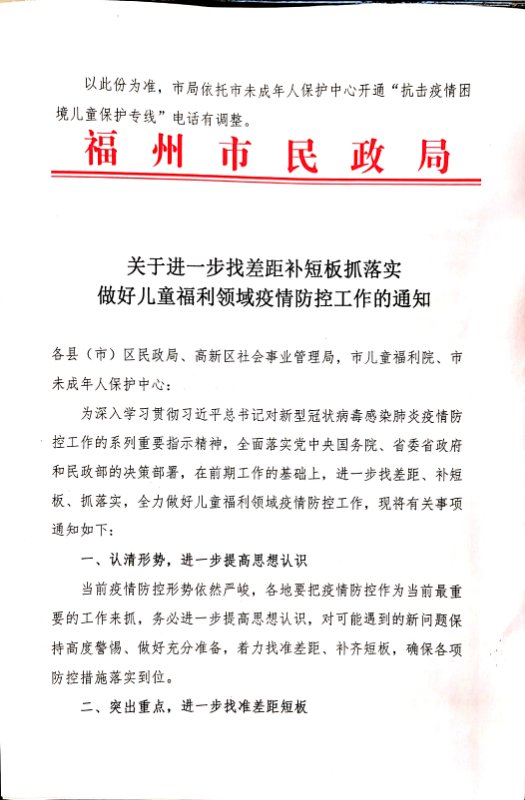 以此份为准，市局依托市未成年人保护中心开通“抗击疫情困境儿童保护专线”电话有调整。

福州市民政局

关于进一步找差距补短板抓落实
做好儿童福利领域疫情防控工作的通知

各县（市）区民政局、高新区社会事业管理局，市儿童福利院、市未成年人保护中心：

为深入学习贯彻习近平总书记对新型冠状病毒感染肺炎疫情防控工作的系列重要指示精神，全面落实党中央国务院、省委省政府和民政部的决策部署，在前期工作的基础上，进一步找差距、补短板、抓落实，全力做好儿童福利领域疫情防控工作，现将有关事项通知如下：

一、认清形势，进一步提高思想认识

当前疫情防控形势依然严峻，各地要把疫情防控作为当前最重要的工作来抓，务必进一步提高思想认识，对可能遇到的新问题保持高度警惕、做好充分准备，着力找准差距、补齐短板，确保各项防控措施落实到位。

二、突出重点，进一步找准差距短板